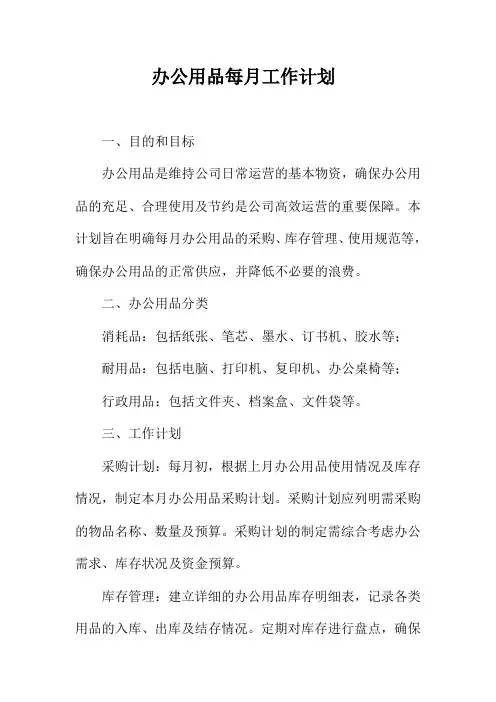 办公用品每月工作计划

一、目的和目标

办公用品是维持公司日常运营的基本物资，确保办公用品的充足、合理使用及节约是公司高效运营的重要保障。本计划旨在明确每月办公用品的采购、库存管理、使用规范等，确保办公用品的正常供应，并降低不必要的浪费。

二、办公用品分类

消耗品：包括纸张、笔芯、墨水、订书机、胶水等；

耐用品：包括电脑、打印机、复印机、办公桌椅等；

行政用品：包括文件夹、档案盒、文件袋等。

三、工作计划

采购计划：每月初，根据上月办公用品使用情况及库存情况，制定本月办公用品采购计划。采购计划应列明需采购的物品名称、数量及预算。采购计划的制定需综合考虑办公需求、库存状况及资金预算。

库存管理：建立详细的办公用品库存明细表，记录各类用品的入库、出库及结存情况。定期对库存进行盘点，确保